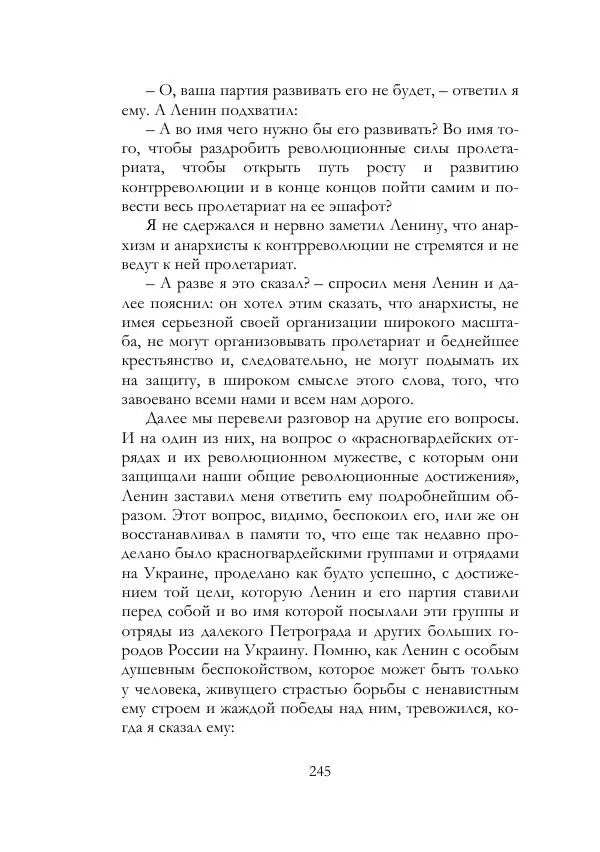 – О, ваша партия развивать его не будет, – ответил я ему. А Ленин подхватил:

– А во имя чего нужно бы его развивать? Во имя того, чтобы раздробить революционные силы пролетариата, чтобы открыть путь росту и развитию контрреволюции и в конце концов пойти самим и повести весь пролетариат на ее эшафот?

Я не сдержался и нервно заметил Ленину, что анархизм и анархисты к контрреволюции не стремятся и не ведут к ней пролетариат.

– А разве я это сказал? – спросил меня Ленин и далее пояснил: он хотел этим сказать, что анархисты, не имея серьезной своей организации широкого масштаба, не могут организовывать пролетариат и беднейшее крестьянство и, следовательно, не могут подымать их на защиту, в широком смысле этого слова, того, что завоевано всеми нами и всем нам дорого.

Далее мы перевели разговор на другие его вопросы. И на один из них, на вопрос о «красногвардейских отрядах и их революционном мужестве, с которым они защищали наши общие революционные достижения», Ленин заставил меня ответить ему подробнейшим образом. Этот вопрос, видимо, беспокоил его, или же он восстанавливал в памяти то, что еще так недавно проделано было красногвардейскими группами и отрядами на Украине, проделано как будто успешно, с достижением той цели, которую Ленин и его партия ставили перед собой и во имя которой посылали эти группы и отряды из далекого Петрограда и других больших городов России на Украину. Помню, как Ленин с особым душевным беспокойством, которое может быть только у человека, живущего страстью борьбы с ненавистным ему строем и жаждой победы над ним, тревожился, когда я сказал ему:

245